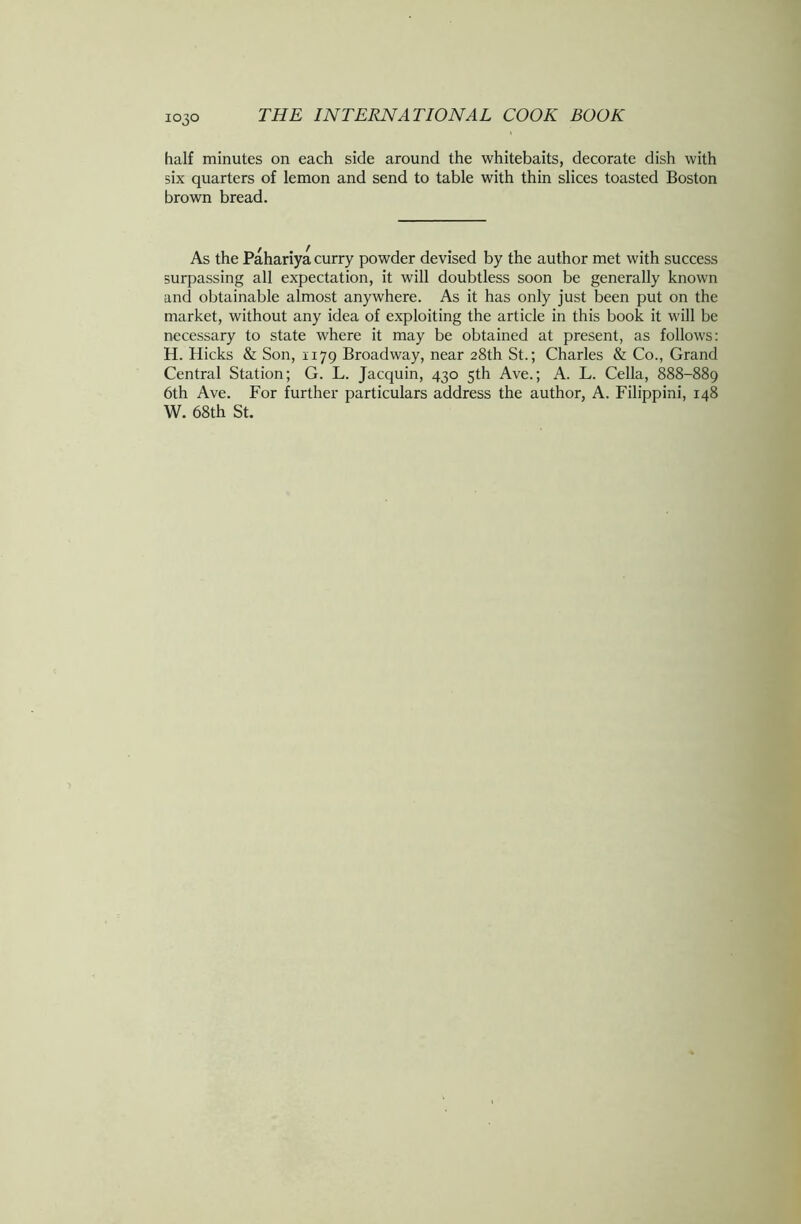 1030 THE INTERNATIONAL COOK BOOK

half minutes on each side around the whitebaits, decorate dish with six quarters of lemon and send to table with thin slices toasted Boston brown bread.

As the Páhariyá curry powder devised by the author met with success surpassing all expectation, it will doubtless soon be generally known and obtainable almost anywhere. As it has only just been put on the market, without any idea of exploiting the article in this book it will be necessary to state where it may be obtained at present, as follows: H. Hicks & Son, 1179 Broadway, near 28th St.; Charles & Co., Grand Central Station; G. L. Jacquin, 430 5th Ave.; A. L. Cella, 888-889 6th Ave. For further particulars address the author, A. Filippini, 148 W. 68th St.